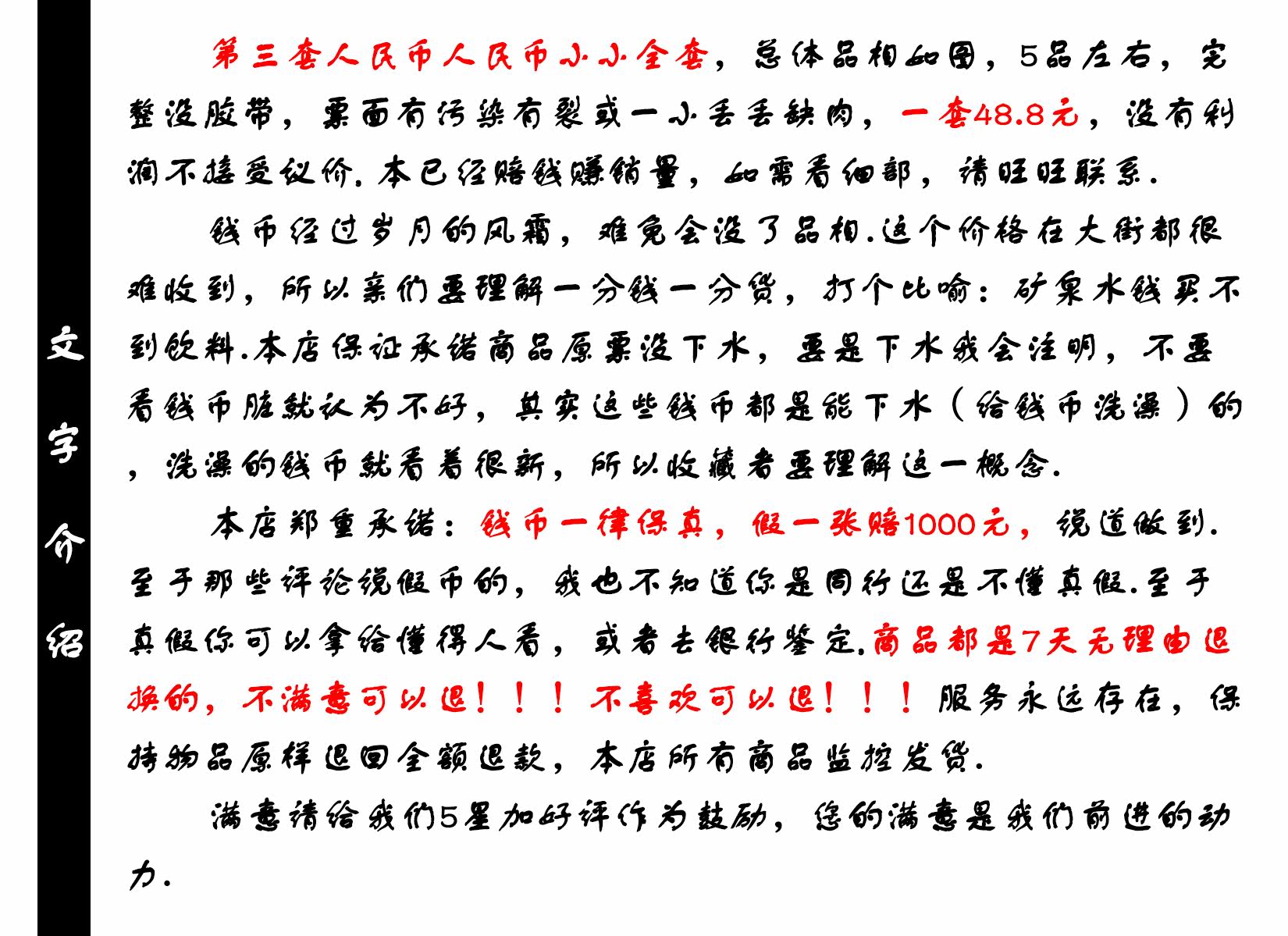 文字介绍

第三套人民币人民币小小全套，总体品相如图，5品左右，完整没胶带，票面有污染有裂或一小丢丢缺肉，一套48.8元，没有利润不接受议价.本已经赔钱赚销量，如需看细部，请旺旺联系.

钱币经过岁月的风霜，难免会没了品相.这个价格在大街都很难收到，所以亲们要理解一分钱一分货，打个比喻：矿泉水钱买不到饮料.本店保证承诺商品原票没下水，要是下水我会注明，不要看钱币脏就认为不好，其实这些钱币都是能下水（给钱币洗澡）的，洗澡的钱币就看着很新，所以收藏者要理解这一概念.

本店郑重承诺：钱币一律保真，假一张赔1000元，说道做到.至于那些评论说假币的，我也不知道你是同行还是不懂真假.至于真假你可以拿给懂得人看，或者去银行鉴定.商品都是7天无理由退换的，不满意可以退！！！不喜欢可以退！！！服务永远存在，保持物品原样退回全额退款，本店所有商品监控发货.

满意请给我们5星加好评作为鼓励，您的满意是我们前进的动力.